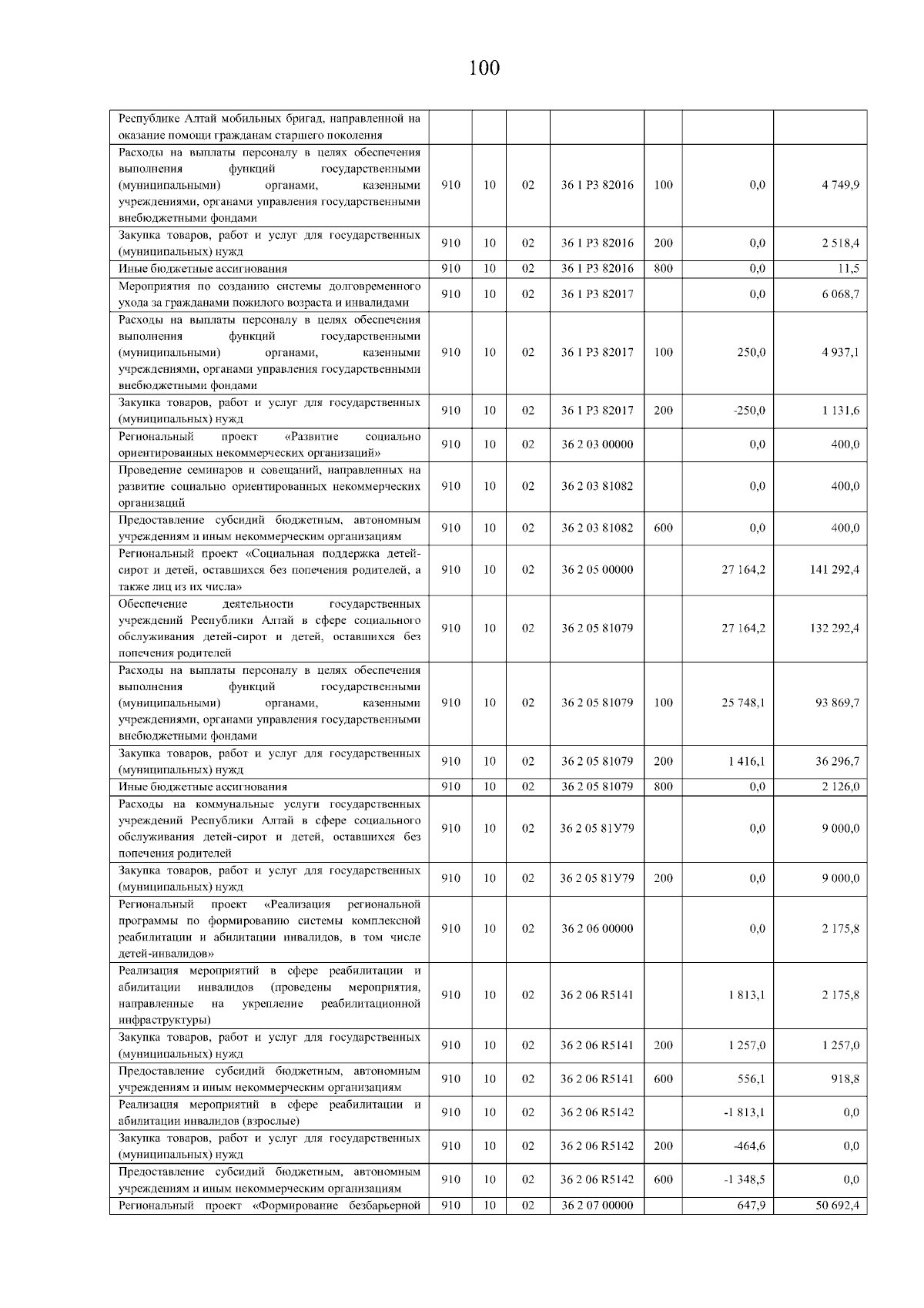 100

| | | | | | | | |
|---|---|---|---|---|---|---|---|
| Республике Алтай мобильных бригад, направленной на оказание помощи гражданам старшего поколения | | | | | | | |
| Расходы на выплаты персоналу в целях обеспечения выполнения функций государственными (муниципальными) органами, казенными учреждениями, органами управления государственными внебюджетными фондами | 910 | 10 | 02 | 36 1 P3 82016 | 100 | 0,0 | 4 749,9 |
| Закупка товаров, работ и услуг для государственных (муниципальных) нужд | 910 | 10 | 02 | 36 1 P3 82016 | 200 | 0,0 | 2 518,4 |
| Иные бюджетные ассигнования | 910 | 10 | 02 | 36 1 P3 82016 | 800 | 0,0 | 11,5 |
| Мероприятия по созданию системы долговременного ухода за гражданами пожилого возраста и инвалидами | 910 | 10 | 02 | 36 1 P3 82017 | | 0,0 | 6 068,7 |
| Расходы на выплаты персоналу в целях обеспечения выполнения функций государственными (муниципальными) органами, казенными учреждениями, органами управления государственными внебюджетными фондами | 910 | 10 | 02 | 36 1 P3 82017 | 100 | 250,0 | 4 937,1 |
| Закупка товаров, работ и услуг для государственных (муниципальных) нужд | 910 | 10 | 02 | 36 1 P3 82017 | 200 | -250,0 | 1 131,6 |
| Региональный проект «Развитие социально ориентированных некоммерческих организаций» | 910 | 10 | 02 | 36 2 03 00000 | | 0,0 | 400,0 |
| Проведение семинаров и совещаний, направленных на развитие социально ориентированных некоммерческих организаций | 910 | 10 | 02 | 36 2 03 81082 | | 0,0 | 400,0 |
| Предоставление субсидий бюджетным, автономным учреждениям и иным некоммерческим организациям | 910 | 10 | 02 | 36 2 03 81082 | 600 | 0,0 | 400,0 |
| Региональный проект «Социальная поддержка детей-сирот и детей, оставшихся без попечения родителей, а также лиц из их числа» | 910 | 10 | 02 | 36 2 05 00000 | | 27 164,2 | 141 292,4 |
| Обеспечение деятельности государственных учреждений Республики Алтай в сфере социального обслуживания детей-сирот и детей, оставшихся без попечения родителей | 910 | 10 | 02 | 36 2 05 81079 | | 27 164,2 | 132 292,4 |
| Расходы на выплаты персоналу в целях обеспечения выполнения функций государственными (муниципальными) органами, казенными учреждениями, органами управления государственными внебюджетными фондами | 910 | 10 | 02 | 36 2 05 81079 | 100 | 25 748,1 | 93 869,7 |
| Закупка товаров, работ и услуг для государственных (муниципальных) нужд | 910 | 10 | 02 | 36 2 05 81079 | 200 | 1 416,1 | 36 296,7 |
| Иные бюджетные ассигнования | 910 | 10 | 02 | 36 2 05 81079 | 800 | 0,0 | 2 126,0 |
| Расходы на коммунальные услуги государственных учреждений Республики Алтай в сфере социального обслуживания детей-сирот и детей, оставшихся без попечения родителей | 910 | 10 | 02 | 36 2 05 81У79 | | 0,0 | 9 000,0 |
| Закупка товаров, работ и услуг для государственных (муниципальных) нужд | 910 | 10 | 02 | 36 2 05 81У79 | 200 | 0,0 | 9 000,0 |
| Региональный проект «Реализация региональной программы по формированию системы комплексной реабилитации и абилитации инвалидов, в том числе детей-инвалидов» | 910 | 10 | 02 | 36 2 06 00000 | | 0,0 | 2 175,8 |
| Реализация мероприятий в сфере реабилитации и абилитации инвалидов (проведены мероприятия, направленные на укрепление реабилитационной инфраструктуры) | 910 | 10 | 02 | 36 2 06 R5141 | | 1 813,1 | 2 175,8 |
| Закупка товаров, работ и услуг для государственных (муниципальных) нужд | 910 | 10 | 02 | 36 2 06 R5141 | 200 | 1 257,0 | 1 257,0 |
| Предоставление субсидий бюджетным, автономным учреждениям и иным некоммерческим организациям | 910 | 10 | 02 | 36 2 06 R5141 | 600 | 556,1 | 918,8 |
| Реализация мероприятий в сфере реабилитации и абилитации инвалидов (взрослые) | 910 | 10 | 02 | 36 2 06 R5142 | | -1 813,1 | 0,0 |
| Закупка товаров, работ и услуг для государственных (муниципальных) нужд | 910 | 10 | 02 | 36 2 06 R5142 | 200 | -464,6 | 0,0 |
| Предоставление субсидий бюджетным, автономным учреждениям и иным некоммерческим организациям | 910 | 10 | 02 | 36 2 06 R5142 | 600 | -1 348,5 | 0,0 |
| Региональный проект «Формирование безбарьерной | 910 | 10 | 02 | 36 2 07 00000 | | 647,9 | 50 692,4 |